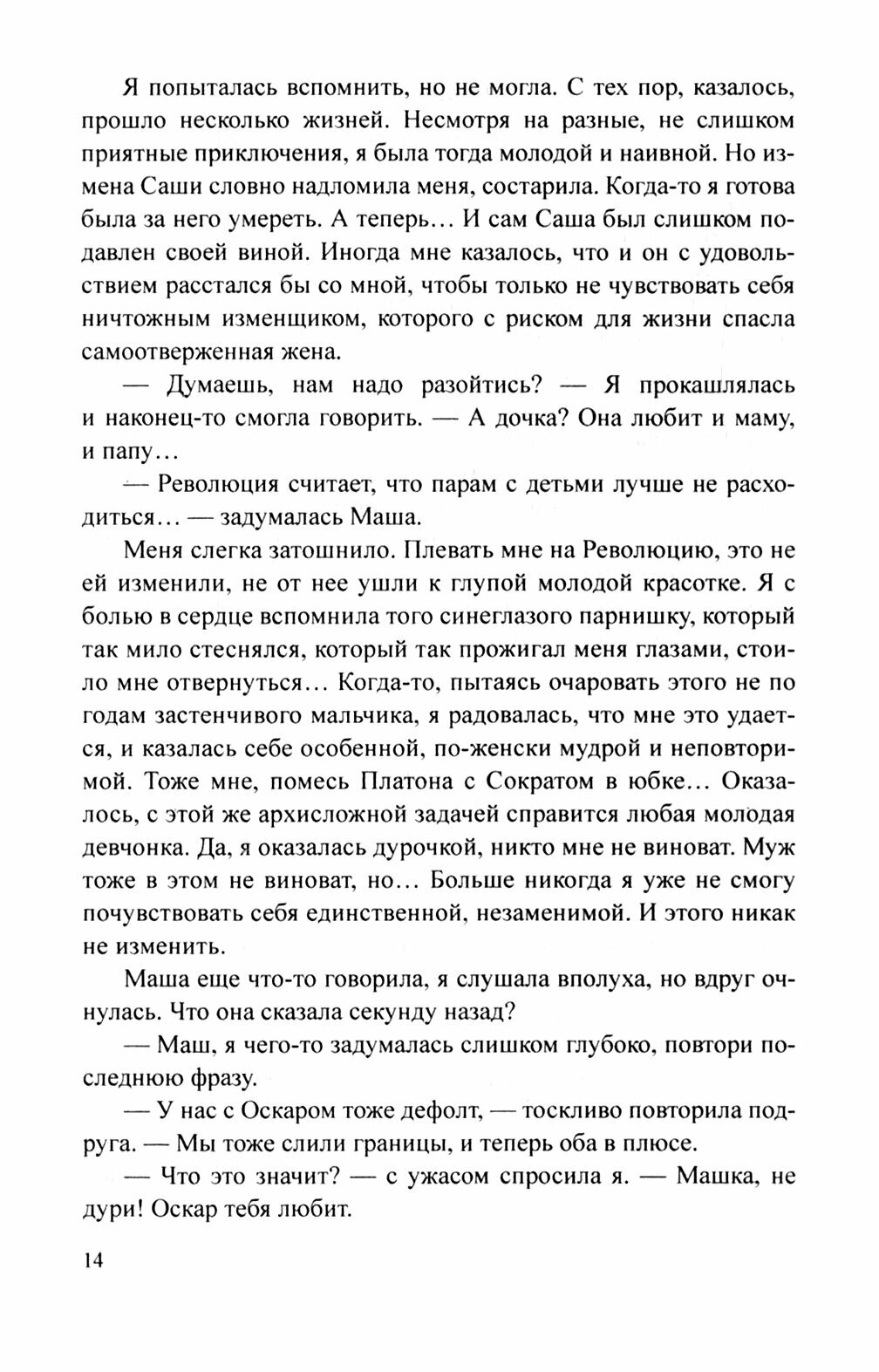 Я попыталась вспомнить, но не могла. С тех пор, казалось, прошло несколько жизней. Несмотря на разные, не слишком приятные приключения, я была тогда молодой и наивной. Но измена Саши словно надломила меня, состарила. Когда-то я готова была за него умереть. А теперь… И сам Саша был слишком подавлен своей виной. Иногда мне казалось, что и он с удовольствием расстался бы со мной, чтобы только не чувствовать себя ничтожным изменщиком, которого с риском для жизни спасла самоотверженная жена.

— Думаешь, нам надо разойтись? — Я прокашлялась и наконец-то смогла говорить. — А дочка? Она любит и маму, и папу…

— Революция считает, что парам с детьми лучше не расходиться… — задумалась Маша.

Меня слегка затошнило. Плевать мне на Революцию, это не ей изменили, не от нее ушли к глупой молодой красотке. Я с болью в сердце вспомнила того синеглазого парнишку, который так мило стеснялся, который так прожигал меня глазами, стоило мне отвернуться… Когда-то, пытаясь очаровать этого не по годам застенчивого мальчика, я радовалась, что мне это удается, и казалась себе особенной, по-женски мудрой и неповторимой. Тоже мне, помесь Платона с Сократом в юбке… Оказалось, с этой же архисложной задачей справится любая молодая девчонка. Да, я оказалась дурочкой, никто мне не виноват. Муж тоже в этом не виноват, но… Больше никогда я уже не смогу почувствовать себя единственной, незаменимой. И этого никак не изменить.

Маша еще что-то говорила, я слушала вполуха, но вдруг очнулась. Что она сказала секунду назад?

— Маш, я чего-то задумалась слишком глубоко, повтори последнюю фразу.

— У нас с Оскаром тоже дефолт, — тоскливо повторила подруга. — Мы тоже слили границы, и теперь оба в плюсе.

— Что это значит? — с ужасом спросила я. — Машка, не дури! Оскар тебя любит.

14